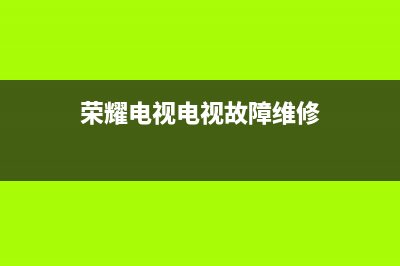 荣耀电视电视故障维修